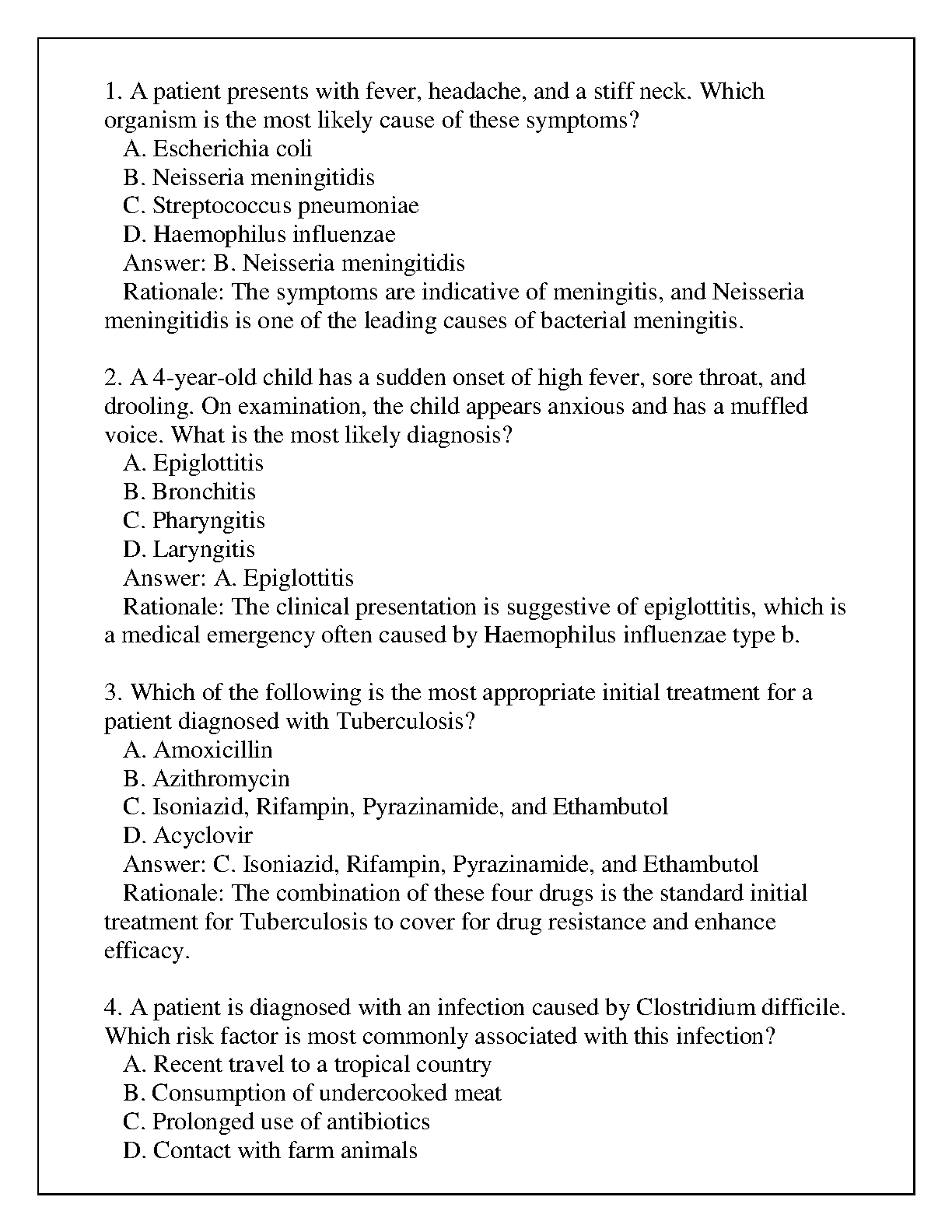 1. A patient presents with fever, headache, and a stiff neck. Which organism is the most likely cause of these symptoms?
A. Escherichia coli
B. Neisseria meningitidis
C. Streptococcus pneumoniae
D. Haemophilus influenzae
Answer: B. Neisseria meningitidis
Rationale: The symptoms are indicative of meningitis, and Neisseria meningitidis is one of the leading causes of bacterial meningitis.

2. A 4-year-old child has a sudden onset of high fever, sore throat, and drooling. On examination, the child appears anxious and has a muffled voice. What is the most likely diagnosis?
A. Epiglottitis
B. Bronchitis
C. Pharyngitis
D. Laryngitis
Answer: A. Epiglottitis
Rationale: The clinical presentation is suggestive of epiglottitis, which is a medical emergency often caused by Haemophilus influenzae type b.

3. Which of the following is the most appropriate initial treatment for a patient diagnosed with Tuberculosis?
A. Amoxicillin
B. Azithromycin
C. Isoniazid, Rifampin, Pyrazinamide, and Ethambutol
D. Acyclovir
Answer: C. Isoniazid, Rifampin, Pyrazinamide, and Ethambutol
Rationale: The combination of these four drugs is the standard initial treatment for Tuberculosis to cover for drug resistance and enhance efficacy.

4. A patient is diagnosed with an infection caused by Clostridium difficile. Which risk factor is most commonly associated with this infection?
A. Recent travel to a tropical country
B. Consumption of undercooked meat
C. Prolonged use of antibiotics
D. Contact with farm animals